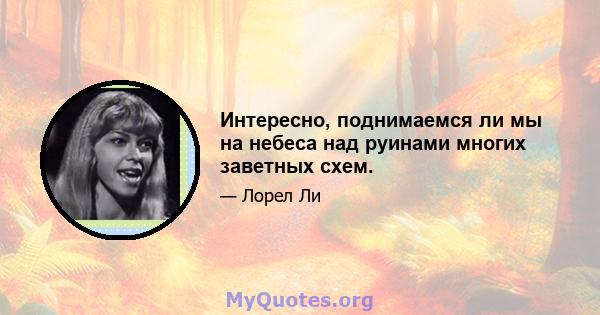 Интересно, поднимаемся ли мы на небеса над руинами многих заветных схем.

— Лорел Ли

MyQuotes.org